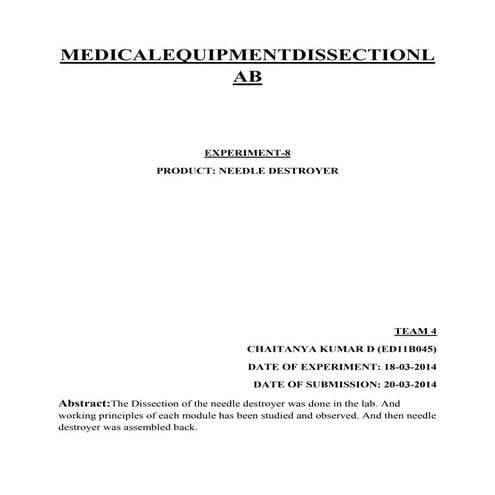 MEDICALEQUIPMENTDISSECTIONLAB

EXPERIMENT-8

PRODUCT: NEEDLE DESTROYER

TEAM 4

CHAITANYA KUMAR D (ED11B045)

DATE OF EXPERIMENT: 18-03-2014

DATE OF SUBMISSION: 20-03-2014

Abstract:The Dissection of the needle destroyer was done in the lab. And working principles of each module has been studied and observed. And then needle destroyer was assembled back.